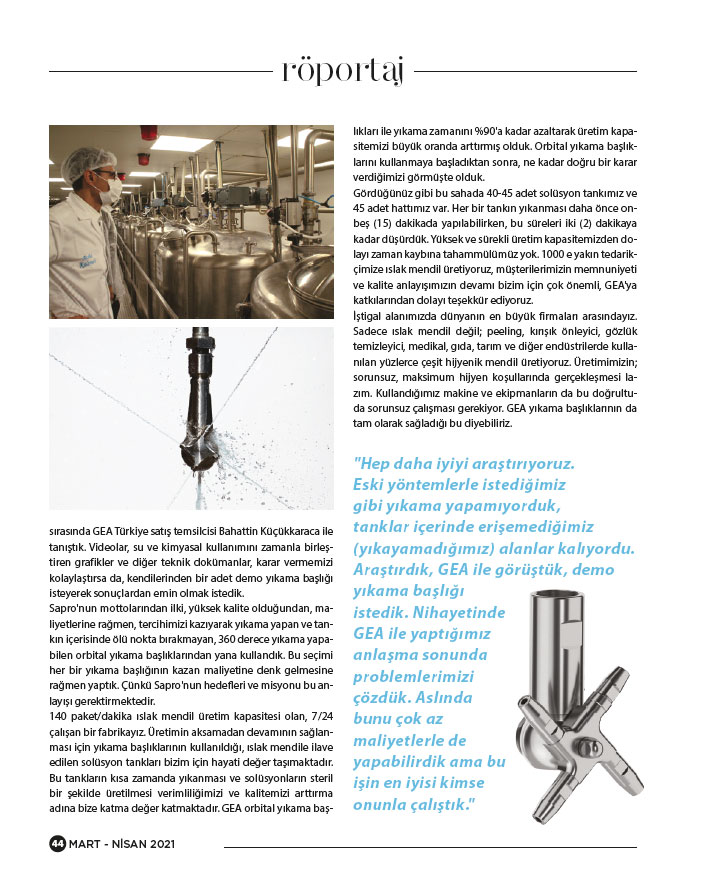 röportaj

sırasında GEA Türkiye satış temsilcisi Bahattin Küçükkaraca ile tanıştık. Videolar, su ve kimyasal kullanımını zamanla birleştiren grafikler ve diğer teknik dokümanlar, karar vermemizi kolaylaştırsa da, kendilerinden bir adet demo yıkama başlığı isteyerek sonuçlardan emin olmak istedik.

Sapro'nun mottolarından ilki, yüksek kalite olduğundan, maliyetlerine rağmen, tercihimizi kazıyarak yıkama yapan ve tankın içerisinde ölü nokta bırakmayan, 360 derece yıkama yapabilen orbital yıkama başlıklarından yana kullandık. Bu seçimi her bir yıkama başlığının kazan maliyetine denk gelmesine rağmen yaptık. Çünkü Sapro'nun hedefleri ve misyonu bu anlayışı gerektirmektedir.

140 paket/dakika ıslak mendil üretim kapasitesi olan, 7/24 çalışan bir fabrikayız. Üretimin aksamadan devamının sağlanması için yıkama başlıklarının kullanıldığı, ıslak mendile ilave edilen solüsyon tankları bizim için hayati değer taşımaktadır. Bu tankların kısa zamanda yıkanması ve solüsyonların steril bir şekilde üretilmesi verimliliğimizi ve kalitemizi arttırma adına bize katma değer katmaktadır. GEA orbital yıkama başlıkları ile yıkama zamanını %90'a kadar azaltarak üretim kapasitemizi büyük oranda arttırmış olduk. Orbital yıkama başlıklarını kullanmaya başladıktan sonra, ne kadar doğru bir karar verdiğimizi görmüşte olduk.

Gördüğünüz gibi bu sahada 40-45 adet solüsyon tankımız ve 45 adet hattımız var. Her bir tankın yıkanması daha önce onbeş (15) dakikada yapılabilirken, bu süreleri iki (2) dakikaya kadar düşürdük. Yüksek ve sürekli üretim kapasitemizden dolayı zaman kaybına tahammülümüz yok. 1000 e yakın tedarikçimize ıslak mendil üretiyoruz, müşterilerimizin memnuniyeti ve kalite anlayışımızın devamı bizim için çok önemli, GEA'ya katkılarından dolayı teşekkür ediyoruz.

İştigal alanımızda dünyanın en büyük firmaları arasındayız. Sadece ıslak mendil değil; peeling, kırışık önleyici, gözlük temizleyici, medikal, gıda, tarım ve diğer endüstrilerde kullanılan yüzlerce çeşit hijyenik mendil üretiyoruz. Üretimimizin; sorunsuz, maksimum hijyen koşullarında gerçekleşmesi lazım. Kullandığımız makine ve ekipmanların da bu doğrultuda sorunsuz çalışması gerekiyor. GEA yıkama başlıklarının da tam olarak sağladığı bu diyebiliriz.

"Hep daha iyiyi araştırıyoruz. Eski yöntemlerle istediğimiz gibi yıkama yapamıyorduk, tanklar içerinde erişemediğimiz (yıkayamadığımız) alanlar kalıyordu. Araştırdık, GEA ile görüştük, demo yıkama başlığı istedik. Nihayetinde GEA ile yaptığımız anlaşma sonunda problemlerimizi çözdük. Aslında bunu çok az maliyetlerle de yapabilirdik ama bu işin en iyisi kimse onunla çalıştık."

44 MART - NİSAN 2021